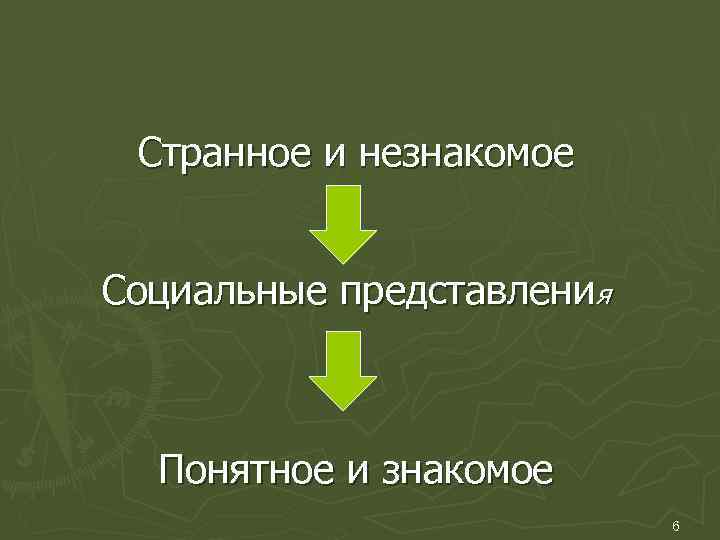 Странное и незнакомое

Социальные представления

Понятное и знакомое

6